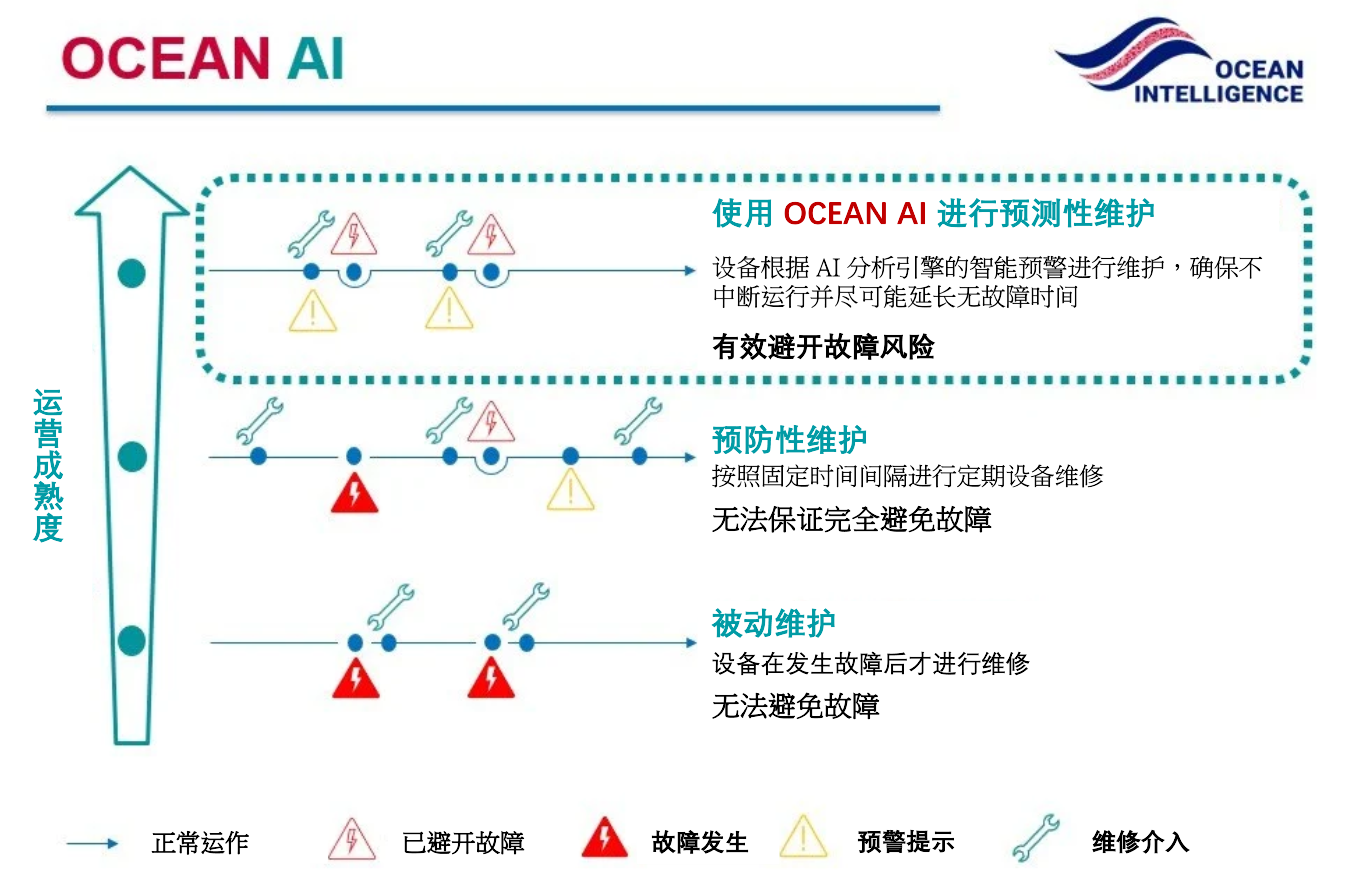 OCEAN AI

OCEAN INTELLIGENCE

运营成熟度

使用 OCEAN AI 进行预测性维护

设备根据 AI 分析引擎的智能预警进行维护，确保不中断运行并尽可能延长无故障时间

有效避开故障风险

预防性维护

按照固定时间间隔进行定期设备维修

无法保证完全避免故障

被动维护

设备在发生故障后才进行维修

无法避免故障

正常运作 已避开故障 故障发生 预警提示 维修介入